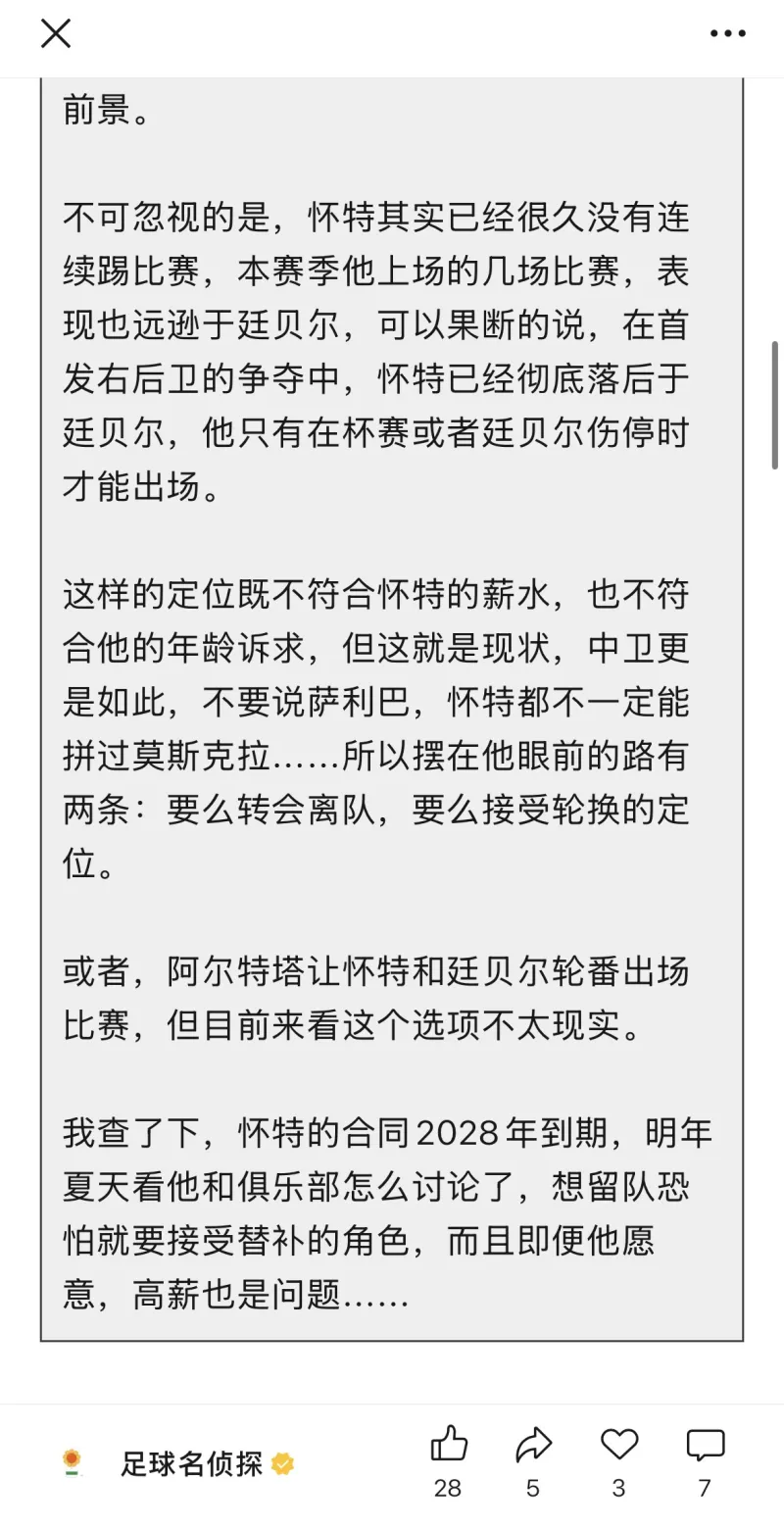 前景。

不可忽视的是，怀特其实已经很久没有连续踢比赛，本赛季他上场的几场比赛，表现也远逊于廷贝尔，可以果断的说，在首发右后卫的争夺中，怀特已经彻底落后于廷贝尔，他只有在杯赛或者廷贝尔伤停时才能出场。

这样的定位既不符合怀特的薪水，也不符合他的年龄诉求，但这就是现状，中卫更是如此，不要说萨利巴，怀特都不一定能拼过莫斯克拉……所以摆在他眼前的路有两条：要么转会离队，要么接受轮换的定位。

或者，阿尔特塔让怀特和廷贝尔轮番出场比赛，但目前来看这个选项不太现实。

我查了下，怀特的合同2028年到期，明年夏天看他和俱乐部怎么讨论了，想留队恐怕就要接受替补的角色，而且即便他愿意，高薪也是问题……

足球名侦探

28

5

3

7